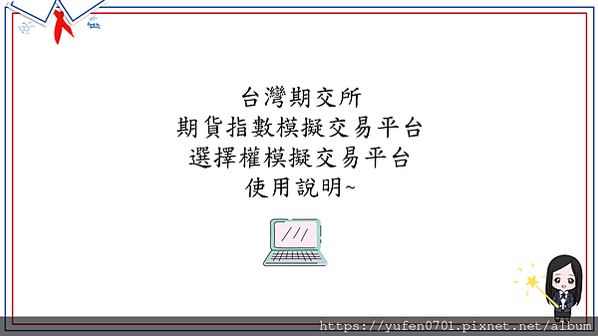 台灣期交所
期貨指數模擬交易平台
選擇權模擬交易平台
使用說明~

https://yufen0701.pixnet.net/album